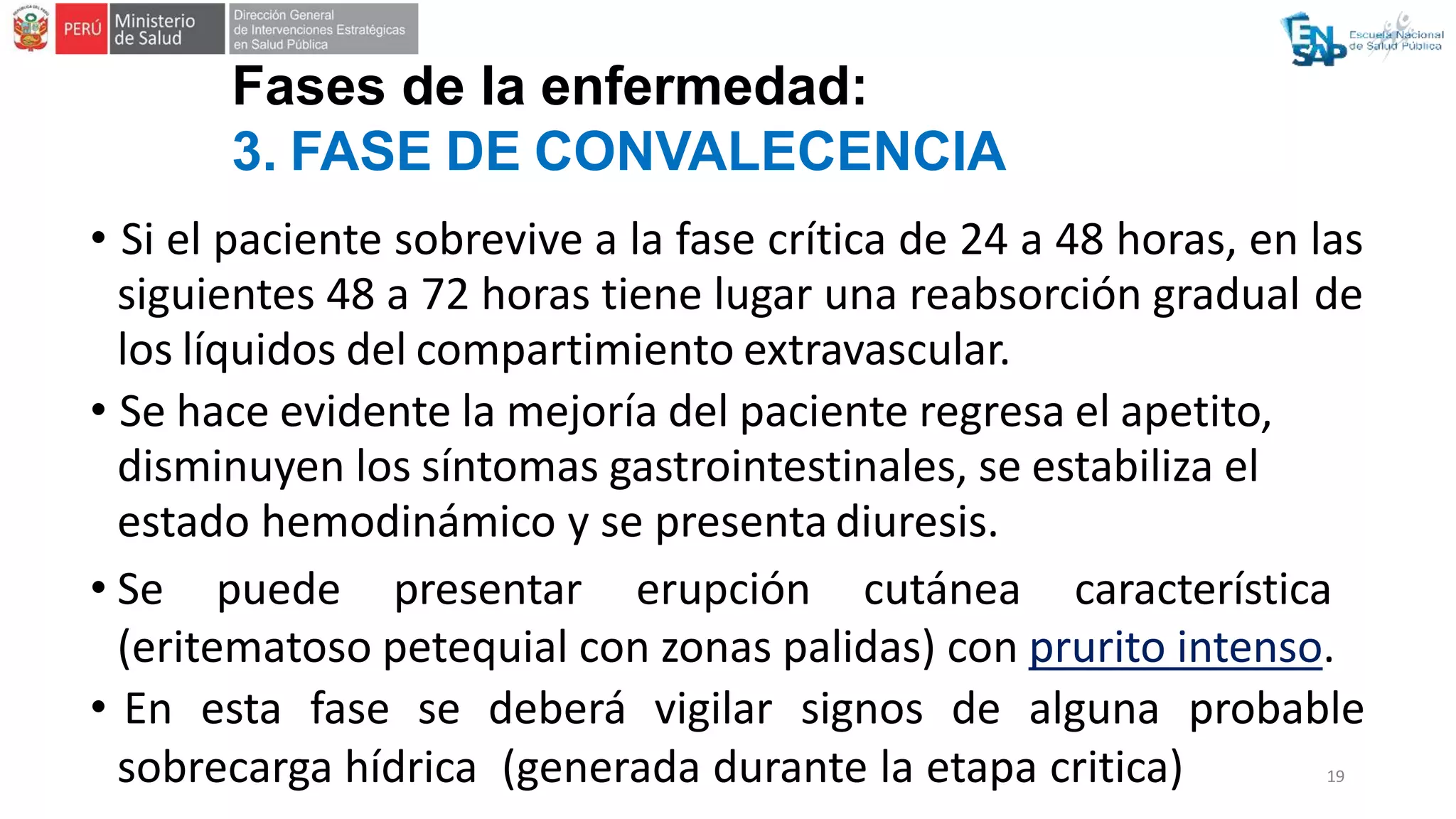 PERÚ Ministerio de Salud

Dirección General de Intervenciones Estratégicas en Salud Pública

ENSAP Escuela Nacional de Salud Pública

Fases de la enfermedad:
3. FASE DE CONVALECENCIA

• Si el paciente sobrevive a la fase crítica de 24 a 48 horas, en las siguientes 48 a 72 horas tiene lugar una reabsorción gradual de los líquidos del compartimiento extravascular.

• Se hace evidente la mejoría del paciente regresa el apetito, disminuyen los síntomas gastrointestinales, se estabiliza el estado hemodinámico y se presenta diuresis.

• Se puede presentar erupción cutánea característica (eritematoso petequial con zonas palidas) con prurito intenso.

• En esta fase se deberá vigilar signos de alguna probable sobrecarga hídrica (generada durante la etapa critica)

19